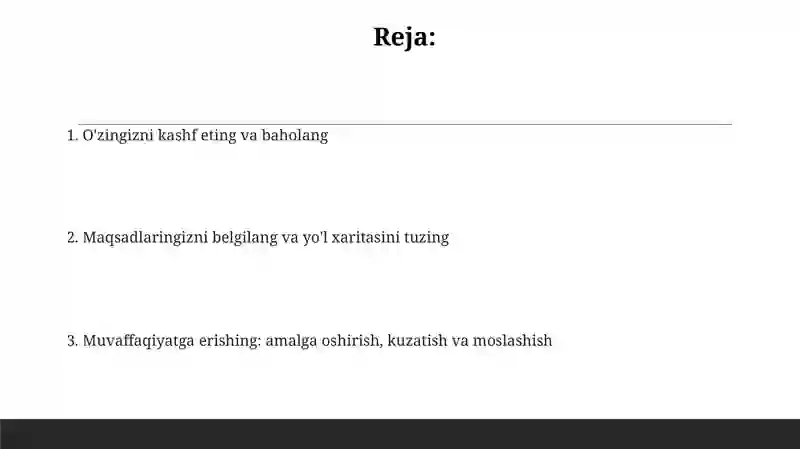 Reja:

1. O'zingizni kashf eting va baholang

2. Maqsadlaringizni belgilang va yo'l xaritasini tuzing

3. Muvaffaqiyatga erishing: amalga oshirish, kuzatish va moslashish